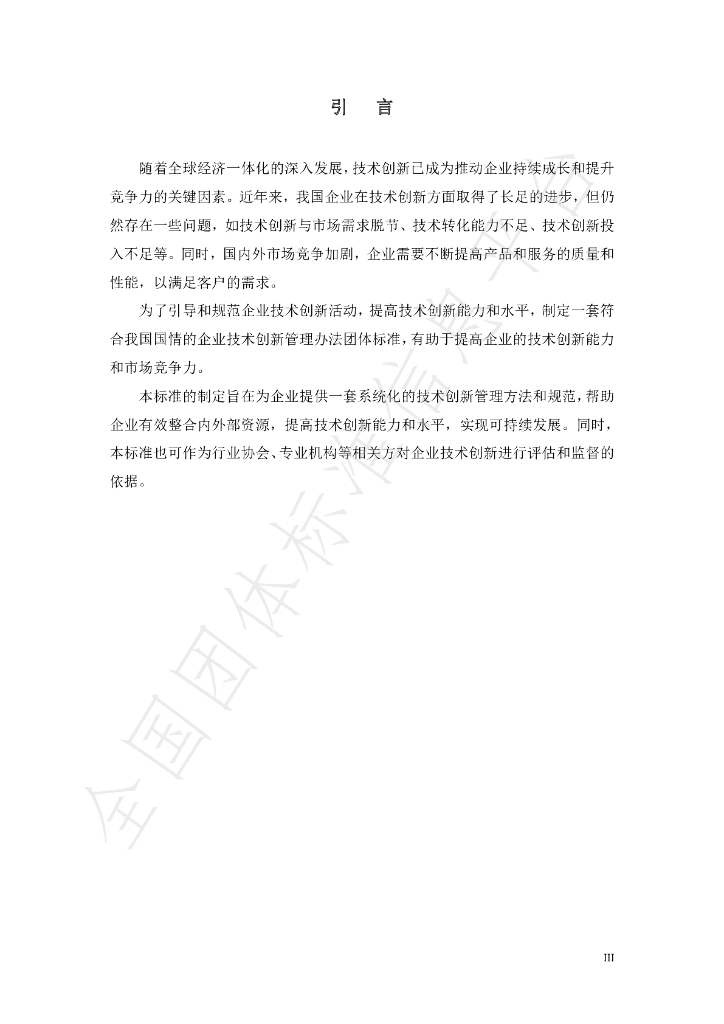 引　言

随着全球经济一体化的深入发展，技术创新已成为推动企业持续成长和提升竞争力的关键因素。近年来，我国企业在技术创新方面取得了长足的进步，但仍然存在一些问题，如技术创新与市场需求脱节、技术转化能力不足、技术创新投入不足等。同时，国内外市场竞争加剧，企业需要不断提高产品和服务的质量和性能，以满足客户的需求。

为了引导和规范企业技术创新活动，提高技术创新能力和水平，制定一套符合我国国情的企业技术创新管理办法团体标准，有助于提高企业的技术创新能力和市场竞争力。

本标准的制定旨在为企业提供一套系统化的技术创新管理方法和规范，帮助企业有效整合内外部资源，提高技术创新能力和水平，实现可持续发展。同时，本标准也可作为行业协会、专业机构等相关方对企业技术创新进行评估和监督的依据。

全国团体标准信息平台

III